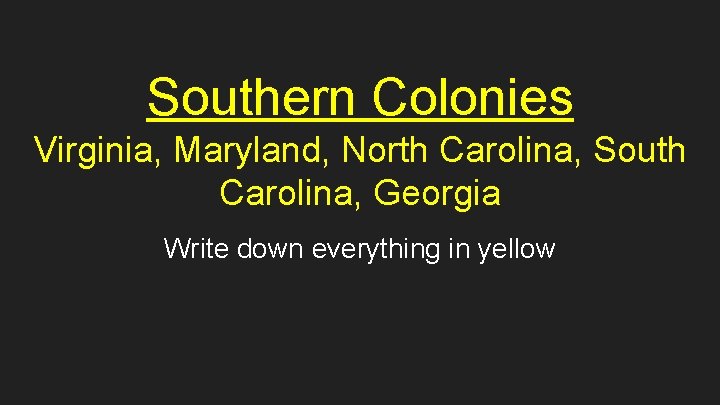 Southern Colonies

Virginia, Maryland, North Carolina, South Carolina, Georgia

Write down everything in yellow